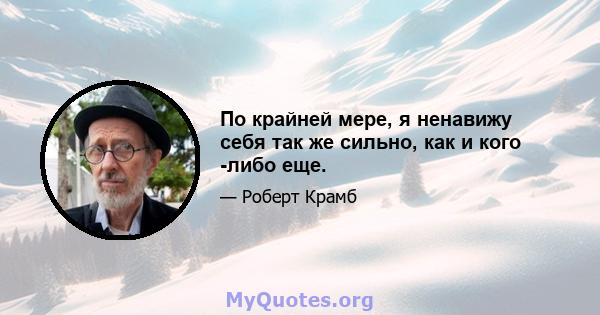 По крайней мере, я ненавижу себя так же сильно, как и кого -либо еще.

— Роберт Крамб

MyQuotes.org